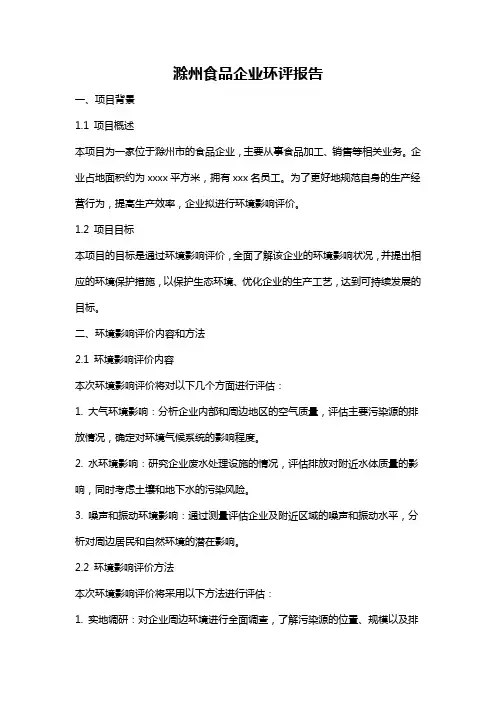 滁州食品企业环评报告

一、项目背景

1.1 项目概述

本项目为一家位于滁州市的食品企业，主要从事食品加工、销售等相关业务。企业占地面积约为 xxxx 平方米，拥有 xxx 名员工。为了更好地规范自身的生产经营行为，提高生产效率，企业拟进行环境影响评价。

1.2 项目目标

本项目的目标是通过环境影响评价，全面了解该企业的环境影响状况，并提出相应的环境保护措施，以保护生态环境、优化企业的生产工艺，达到可持续发展的目标。

二、环境影响评价内容和方法

2.1 环境影响评价内容

本次环境影响评价将对以下几个方面进行评估：

1. 大气环境影响：分析企业内部和周边地区的空气质量，评估主要污染源的排放情况，确定对环境气候系统的影响程度。

2. 水环境影响：研究企业废水处理设施的情况，评估排放对附近水体质量的影响，同时考虑土壤和地下水的污染风险。

3. 噪声和振动环境影响：通过测量评估企业及附近区域的噪声和振动水平，分析对周边居民和自然环境的潜在影响。

2.2 环境影响评价方法

本次环境影响评价将采用以下方法进行评估：

1. 实地调研：对企业周边环境进行全面调查，了解污染源的位置、规模以及排